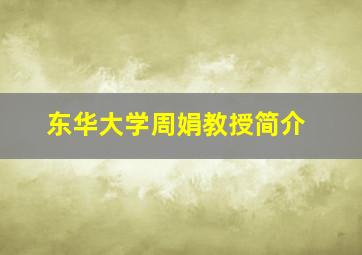 东华大学周娟教授简介